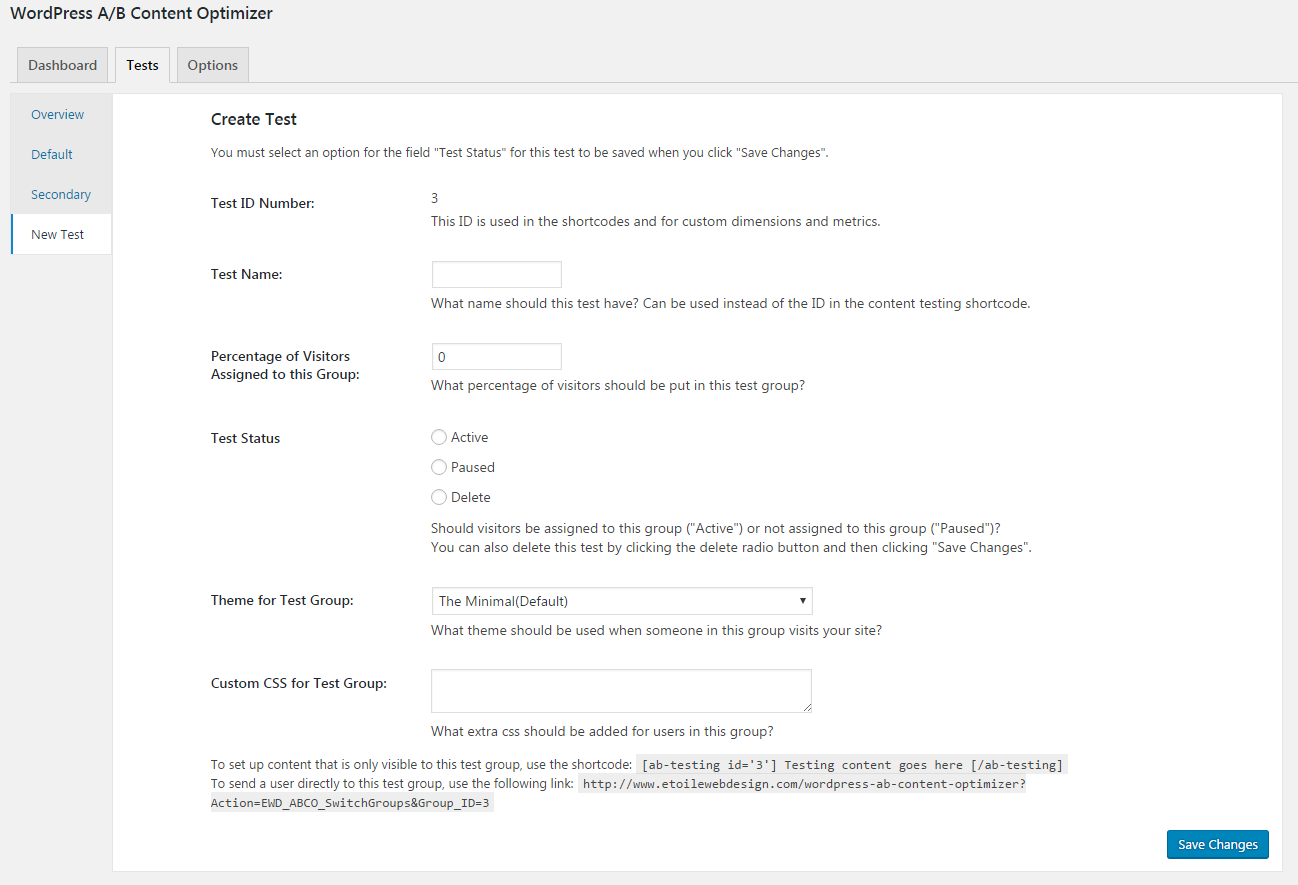 WordPress A/B Content Optimizer

Dashboard
Tests
Options

Overview
Default
Secondary
New Test

Create Test

You must select an option for the field "Test Status" for this test to be saved when you click "Save Changes".

Test ID Number:
3
This ID is used in the shortcodes and for custom dimensions and metrics.

Test Name:
What name should this test have? Can be used instead of the ID in the content testing shortcode.

Percentage of Visitors Assigned to this Group:
0
What percentage of visitors should be put in this test group?

Test Status
Active
Paused
Delete
Should visitors be assigned to this group ("Active") or not assigned to this group ("Paused")?
You can also delete this test by clicking the delete radio button and then clicking "Save Changes".

Theme for Test Group:
The Minimal(Default)
What theme should be used when someone in this group visits your site?

Custom CSS for Test Group:
What extra css should be added for users in this group?

To set up content that is only visible to this test group, use the shortcode: [ab-testing id='3'] Testing content goes here [/ab-testing]
To send a user directly to this test group, use the following link: http://www.etoilewebdesign.com/wordpress-ab-content-optimizer?Action=EWD_ABCO_SwitchGroups&Group_ID=3

Save Changes